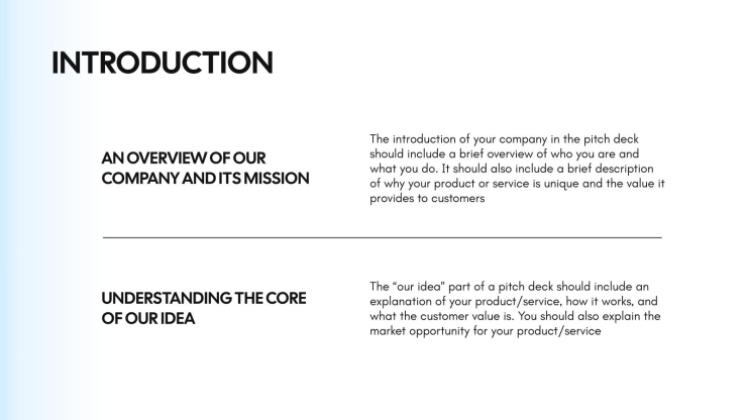 INTRODUCTION

AN OVERVIEW OF OUR COMPANY AND ITS MISSION

The introduction of your company in the pitch deck should include a brief overview of who you are and what you do. It should also include a brief description of why your product or service is unique and the value it provides to customers

UNDERSTANDING THE CORE OF OUR IDEA

The "our idea" part of a pitch deck should include an explanation of your product/service, how it works, and what the customer value is. You should also explain the market opportunity for your product/service